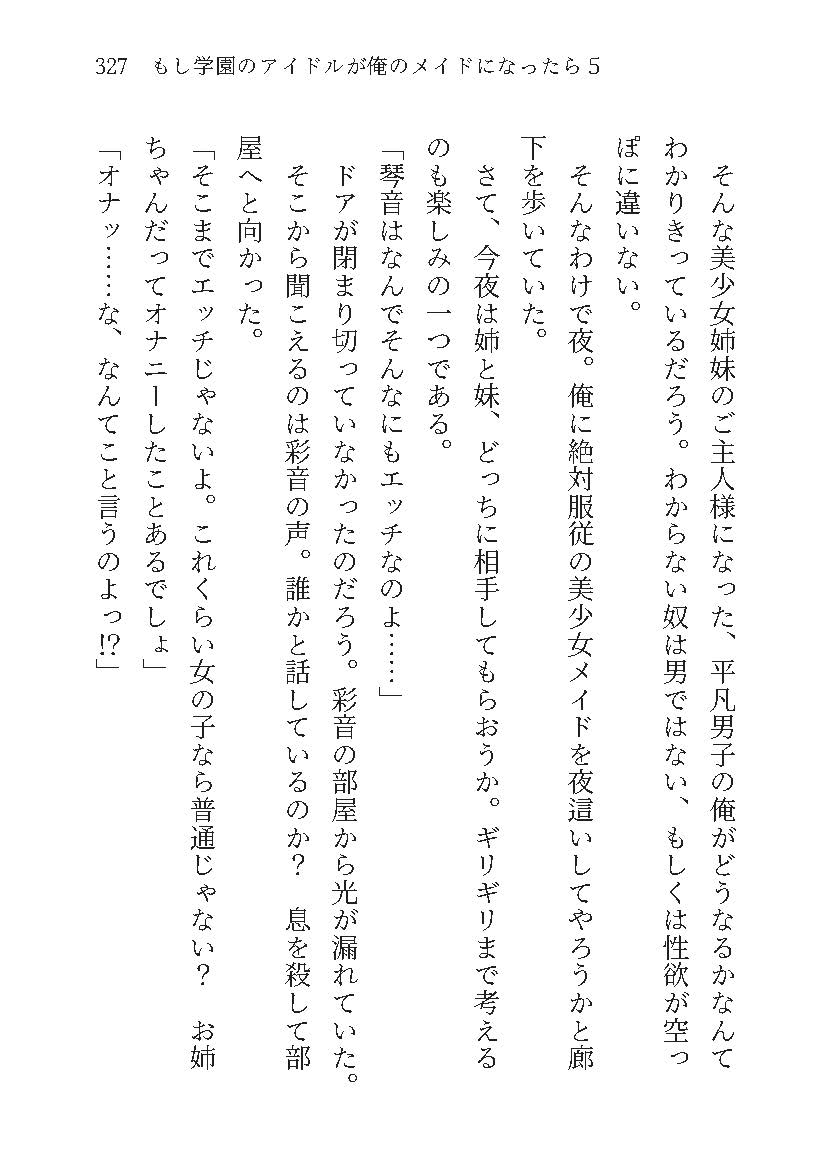 327　もし学園のアイドルが俺のメイドになったら５

そんな美少女姉妹のご主人様になった、平凡男子の俺がどうなるかなんてわかりきっているだろう。わからない奴は男ではない、もしくは性欲が空っぽに違いない。

そんなわけで夜。俺に絶対服従の美少女メイドを夜這いしてやろうかと廊下を歩いていた。

さて、今夜は姉と妹、どっちに相手してもらおうか。ギリギリまで考えるのも楽しみの一つである。

「琴音はなんでそんなにもエッチなのよ……」

ドアが閉まり切っていなかったのだろう。彩音の部屋から光が漏れていた。そこから聞こえるのは彩音の声。誰かと話しているのか？　息を殺して部屋へと向かった。

「そこまでエッチじゃないよ。これくらい女の子なら普通じゃない？　お姉ちゃんだってオナニーしたことあるでしょ」

「オナッ……な、なんてこと言うのよっ!?」